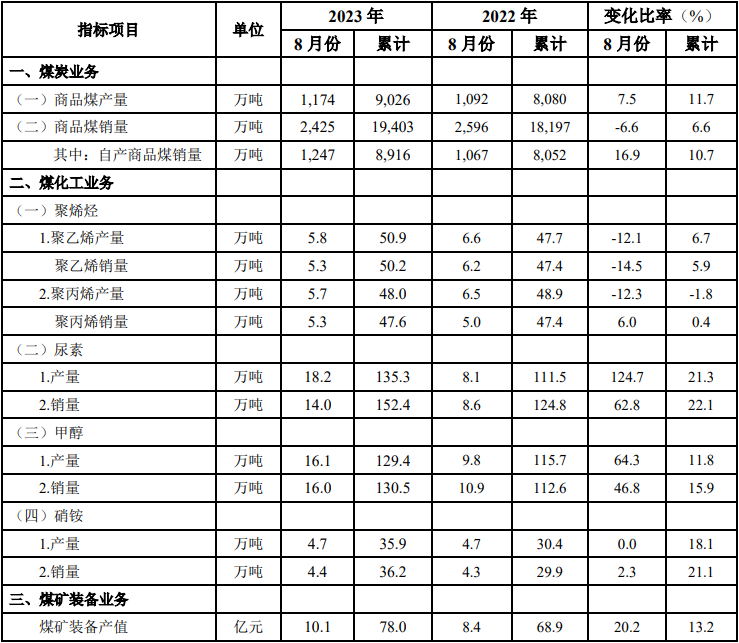 | 指标项目 | 单位 | 2023年 | | 2022年 | | 变化比率（%） | |
|---|---|---|---|---|---|---|---|
| | | 8月份 | 累计 | 8月份 | 累计 | 8月份 | 累计 |
| 一、煤炭业务 | | | | | | | |
| （一）商品煤产量 | 万吨 | 1,174 | 9,026 | 1,092 | 8,080 | 7.5 | 11.7 |
| （二）商品煤销量 | 万吨 | 2,425 | 19,403 | 2,596 | 18,197 | -6.6 | 6.6 |
| 其中：自产商品煤销量 | 万吨 | 1,247 | 8,916 | 1,067 | 8,052 | 16.9 | 10.7 |
| 二、煤化工业务 | | | | | | | |
| （一）聚烯烃 | | | | | | | |
| 1.聚乙烯产量 | 万吨 | 5.8 | 50.9 | 6.6 | 47.7 | -12.1 | 6.7 |
| 聚乙烯销量 | 万吨 | 5.3 | 50.2 | 6.2 | 47.4 | -14.5 | 5.9 |
| 2.聚丙烯产量 | 万吨 | 5.7 | 48.0 | 6.5 | 48.9 | -12.3 | -1.8 |
| 聚丙烯销量 | 万吨 | 5.3 | 47.6 | 5.0 | 47.4 | 6.0 | 0.4 |
| （二）尿素 | | | | | | | |
| 1.产量 | 万吨 | 18.2 | 135.3 | 8.1 | 111.5 | 124.7 | 21.3 |
| 2.销量 | 万吨 | 14.0 | 152.4 | 8.6 | 124.8 | 62.8 | 22.1 |
| （三）甲醇 | | | | | | | |
| 1.产量 | 万吨 | 16.1 | 129.4 | 9.8 | 115.7 | 64.3 | 11.8 |
| 2.销量 | 万吨 | 16.0 | 130.5 | 10.9 | 112.6 | 46.8 | 15.9 |
| （四）硝铵 | | | | | | | |
| 1.产量 | 万吨 | 4.7 | 35.9 | 4.7 | 30.4 | 0.0 | 18.1 |
| 2.销量 | 万吨 | 4.4 | 36.2 | 4.3 | 29.9 | 2.3 | 21.1 |
| 三、煤矿装备业务 | | | | | | | |
| 煤矿装备产值 | 亿元 | 10.1 | 78.0 | 8.4 | 68.9 | 20.2 | 13.2 |